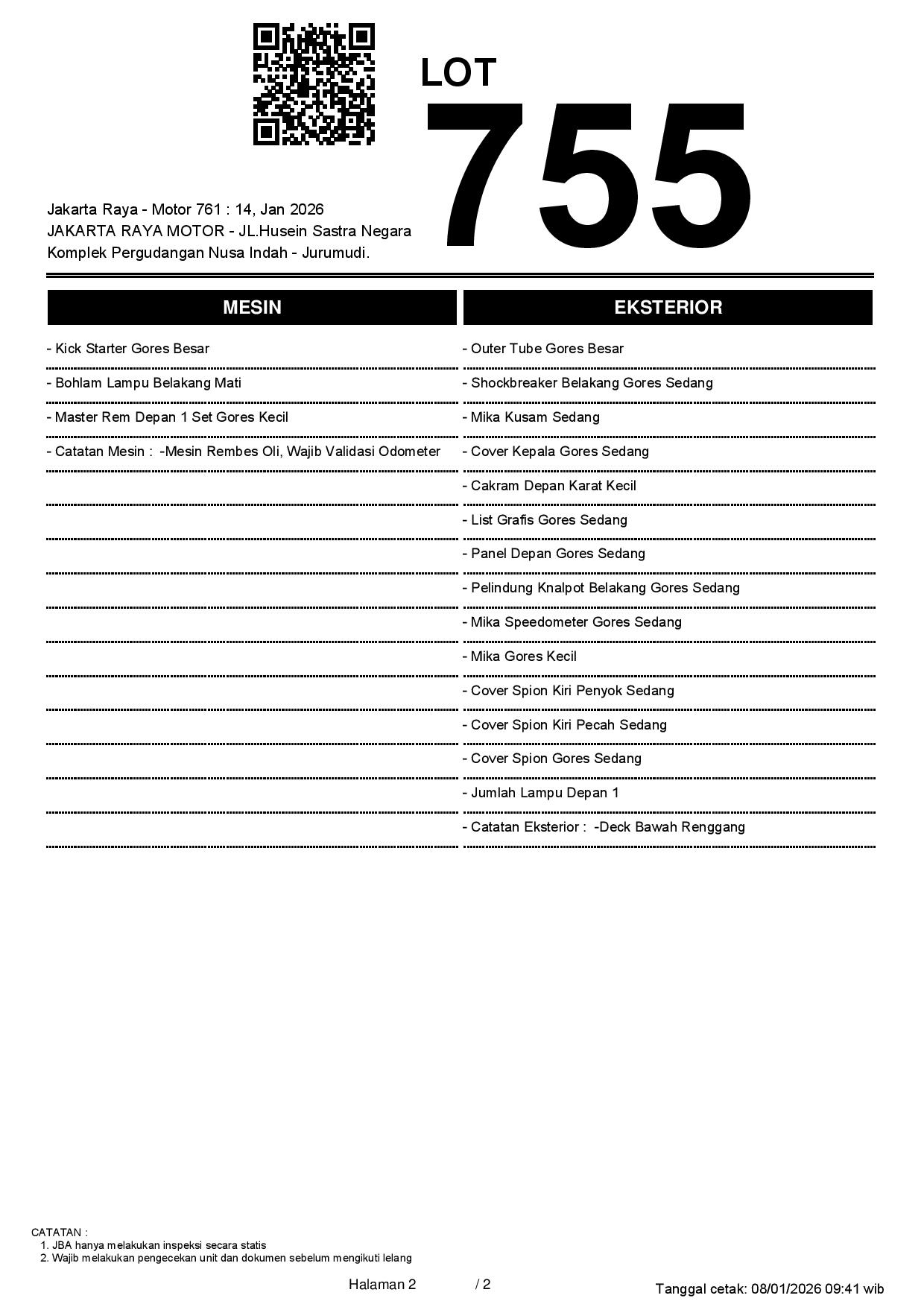 LOT
755

Jakarta Raya - Motor 761 : 14, Jan 2026
JAKARTA RAYA MOTOR - JL.Husein Sastra Negara
Komplek Pergudangan Nusa Indah - Jurumudi.

MESIN

- Kick Starter Gores Besar
- Bohlam Lampu Belakang Mati
- Master Rem Depan 1 Set Gores Kecil
- Catatan Mesin : -Mesin Rembes Oli, Wajib Validasi Odometer

EKSTERIOR

- Outer Tube Gores Besar
- Shockbreaker Belakang Gores Sedang
- Mika Kusam Sedang
- Cover Kepala Gores Sedang
- Cakram Depan Karat Kecil
- List Grafis Gores Sedang
- Panel Depan Gores Sedang
- Pelindung Knalpot Belakang Gores Sedang
- Mika Speedometer Gores Sedang
- Mika Gores Kecil
- Cover Spion Kiri Penyok Sedang
- Cover Spion Kiri Pecah Sedang
- Cover Spion Gores Sedang
- Jumlah Lampu Depan 1
- Catatan Eksterior : -Deck Bawah Renggang

CATATAN :
1. JBA hanya melakukan inspeksi secara statis
2. Wajib melakukan pengecekan unit dan dokumen sebelum mengikuti lelang

Halaman 2 / 2

Tanggal cetak: 08/01/2026 09:41 wib